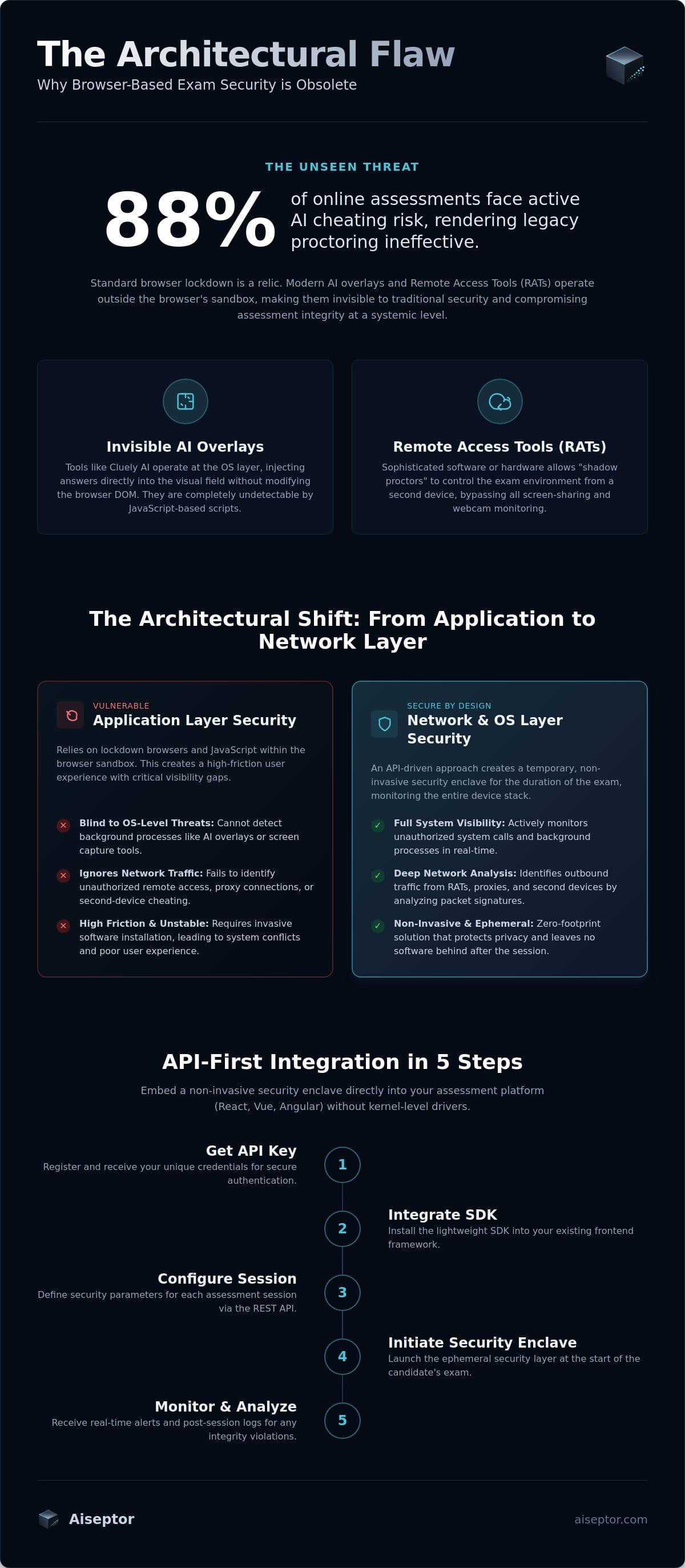 The Architectural Flaw
Why Browser-Based Exam Security is Obsolete

THE UNSEEN THREAT

88% of online assessments face active AI cheating risk, rendering legacy proctoring ineffective.

Standard browser lockdown is a relic. Modern AI overlays and Remote Access Tools (RATs) operate outside the browser's sandbox, making them invisible to traditional security and compromising assessment integrity at a systemic level.

Invisible AI Overlays

Tools like Cluely AI operate at the OS layer, injecting answers directly into the visual field without modifying the browser DOM. They are completely undetectable by JavaScript-based scripts.

Remote Access Tools (RATs)

Sophisticated software or hardware allows "shadow proctors" to control the exam environment from a second device, bypassing all screen-sharing and webcam monitoring.

The Architectural Shift: From Application to Network Layer

VULNERABLE
Application Layer Security

Relies on lockdown browsers and JavaScript within the browser sandbox. This creates a high-friction user experience with critical visibility gaps.

✕ Blind to OS-Level Threats: Cannot detect background processes like AI overlays or screen capture tools.

✕ Ignores Network Traffic: Fails to identify unauthorized remote access, proxy connections, or second-device cheating.

✕ High Friction & Unstable: Requires invasive software installation, leading to system conflicts and poor user experience.

SECURE BY DESIGN
Network & OS Layer Security

An API-driven approach creates a temporary, non-invasive security enclave for the duration of the exam, monitoring the entire device stack.

✓ Full System Visibility: Actively monitors unauthorized system calls and background processes in real-time.

✓ Deep Network Analysis: Identifies outbound traffic from RATs, proxies, and second devices by analyzing packet signatures.

✓ Non-Invasive & Ephemeral: Zero-footprint solution that protects privacy and leaves no software behind after the session.

API-First Integration in 5 Steps

Embed a non-invasive security enclave directly into your assessment platform (React, Vue, Angular) without kernel-level drivers.

Get API Key
Register and receive your unique credentials for secure authentication.
1

2
Integrate SDK
Install the lightweight SDK into your existing frontend framework.

Configure Session
Define security parameters for each assessment session via the REST API.
3

4
Initiate Security Enclave
Launch the ephemeral security layer at the start of the candidate's exam.

Monitor & Analyze
Receive real-time alerts and post-session logs for any integrity violations.
5

Aiseptor
aiseptor.com